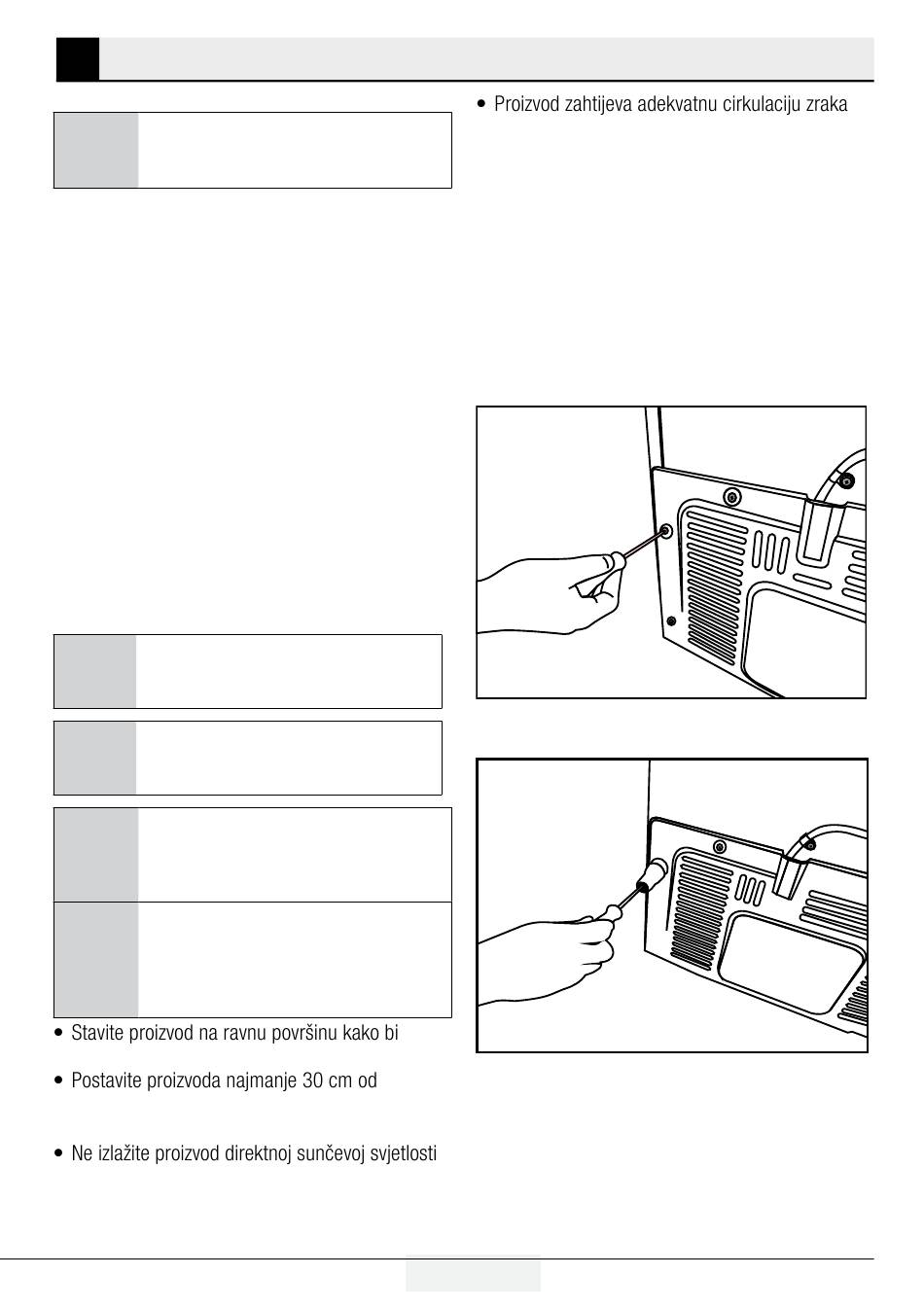 • Proizvod zahtijeva adekvatnu cirkulaciju zraka

• Stavite proizvod na ravnu površinu kako bi

• Postavite proizvoda najmanje 30 cm od

• Ne izlažite proizvod direktnoj sunčevoj svjetlosti